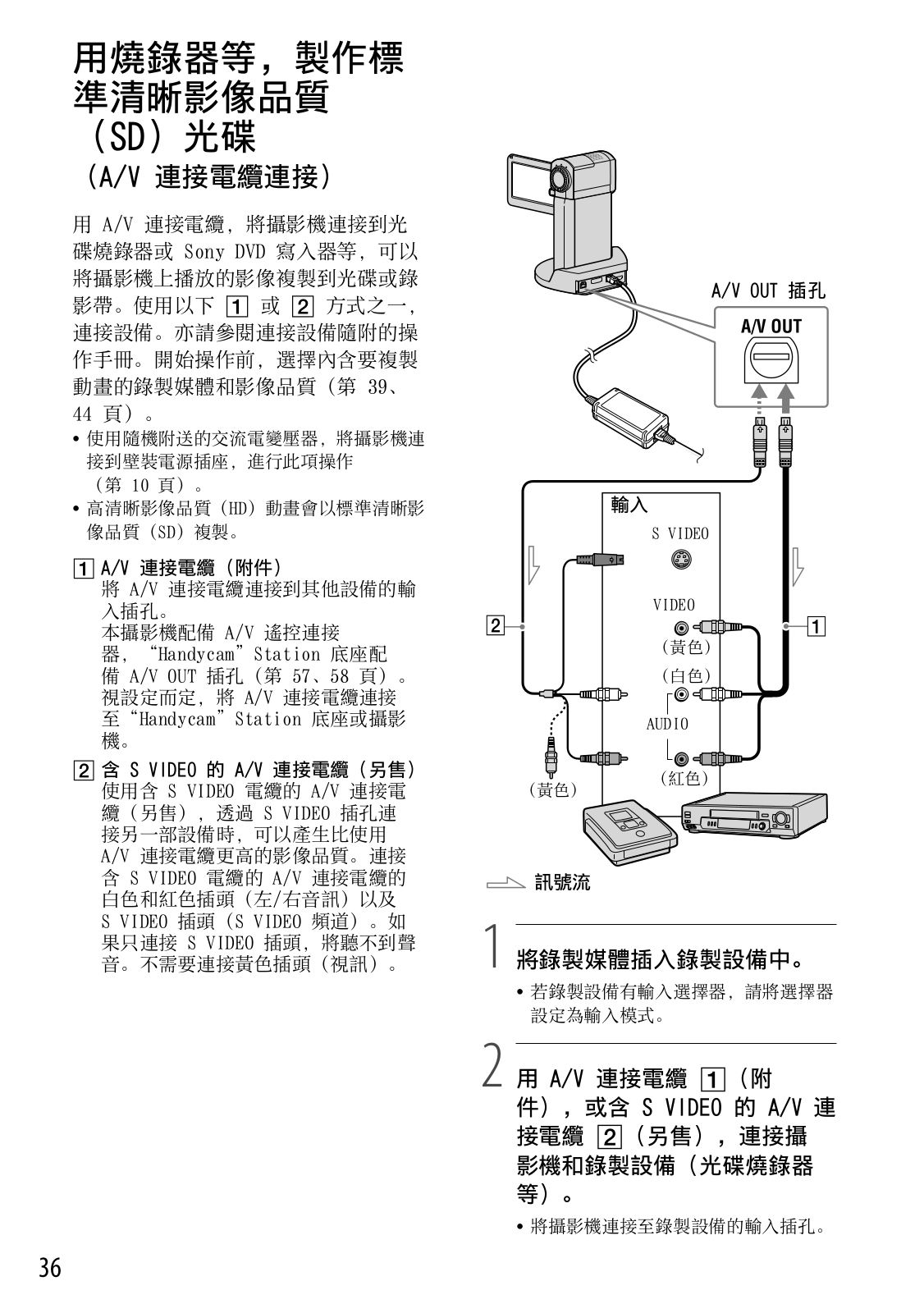 用燒錄器等，製作標準清晰影像品質（SD）光碟
（A/V 連接電纜連接）

用 A/V 連接電纜，將攝影機連接到光碟燒錄器或 Sony DVD 寫入器等，可以將攝影機上播放的影像複製到光碟或錄影帶。使用以下 1 或 2 方式之一，連接設備。亦請參閱連接設備隨附的操作手冊。開始操作前，選擇內含要複製動畫的錄製媒體和影像品質（第 39、44 頁）。

• 使用隨機附送的交流電變壓器，將攝影機連接到壁裝電源插座，進行此項操作（第 10 頁）。
• 高清晰影像品質（HD）動畫會以標準清晰影像品質（SD）複製。

1 A/V 連接電纜（附件）
將 A/V 連接電纜連接到其他設備的輸入插孔。
本攝影機配備 A/V 遙控連接器，“Handycam”Station 底座配備 A/V OUT 插孔（第 57、58 頁）。視設定而定，將 A/V 連接電纜連接至“Handycam”Station 底座或攝影機。

2 含 S VIDEO 的 A/V 連接電纜（另售）
使用含 S VIDEO 電纜的 A/V 連接電纜（另售），透過 S VIDEO 插孔連接另一部設備時，可以產生比使用 A/V 連接電纜更高的影像品質。連接含 S VIDEO 電纜的 A/V 連接電纜的白色和紅色插頭（左/右音訊）以及 S VIDEO 插頭（S VIDEO 頻道）。如果只連接 S VIDEO 插頭，將聽不到聲音。不需要連接黃色插頭（視訊）。

A/V OUT 插孔
A/V OUT
輸入
S VIDEO
VIDEO
（黃色）
（白色）
AUDIO
（紅色）
（黃色）
2
1
訊號流

1 將錄製媒體插入錄製設備中。
• 若錄製設備有輸入選擇器，請將選擇器設定為輸入模式。

2 用 A/V 連接電纜 1（附件），或含 S VIDEO 的 A/V 連接電纜 2（另售），連接攝影機和錄製設備（光碟燒錄器等）。
• 將攝影機連接至錄製設備的輸入插孔。

36